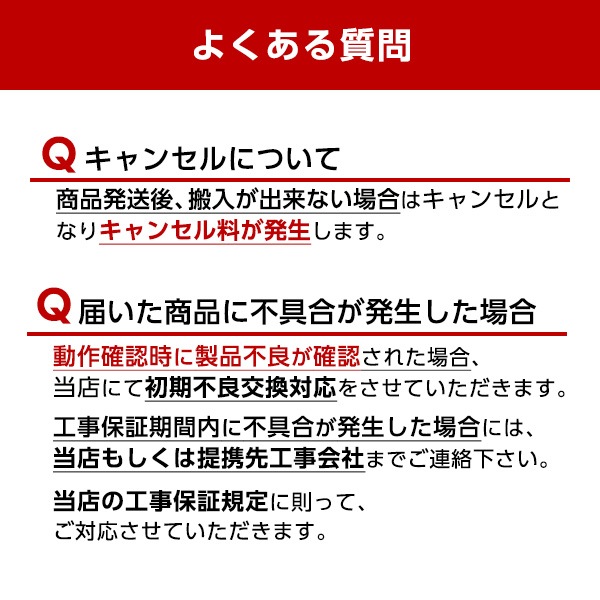 よくある質問

Q キャンセルについて

商品発送後、搬入が出来ない場合はキャンセルとなりキャンセル料が発生します。

Q 届いた商品に不具合が発生した場合

動作確認時に製品不良が確認された場合、当店にて初期不良交換対応をさせていただきます。

工事保証期間内に不具合が発生した場合には、当店もしくは提携先工事会社までご連絡下さい。

当店の工事保証規定に則って、ご対応させていただきます。